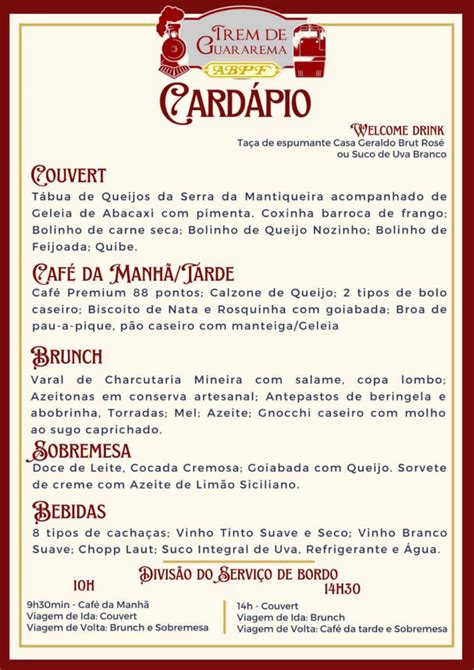 TREM DE GUARAREMA
ABPF

CARDÁPIO

WELCOME DRINK
Taça de espumante Casa Geraldo Brut Rosé ou Suco de Uva Branco

COUVERT
Tábua de Queijos da Serra da Mantiqueira acompanhado de Geleia de Abacaxi com pimenta. Coxinha barroca de frango; Bolinho de carne seca; Bolinho de Queijo Nozinho; Bolinho de Feijoada; Quibe.

CAFÉ DA MANHÃ/TARDE
Café Premium 88 pontos; Calzone de Queijo; 2 tipos de bolo caseiro; Biscoito de Nata e Rosquinha com goiabada; Broa de pau-a-pique, pão caseiro com manteiga/Geleia

BRUNCH
Varal de Charcutaria Mineira com salame, copa lombo; Azeitonas em conserva artesanal; Antepastos de beringela e abobrinha, Torradas; Mel; Azeite; Gnocchi caseiro com molho ao sugo caprichado.

SOBREMESA
Doce de Leite, Cocada Cremosa; Goiabada com Queijo. Sorvete de creme com Azeite de Limão Siciliano.

BEBIDAS
8 tipos de cachaças; Vinho Tinto Suave e Seco; Vinho Branco Suave; Chopp Laut; Suco Integral de Uva, Refrigerante e Água.

DIVISÃO DO SERVIÇO DE BORDO

10H
9h30min - Café da Manhã
Viagem de Ida: Couvert
Viagem de Volta: Brunch e Sobremesa

14H30
14h - Couvert
Viagem de Ida: Brunch
Viagem de Volta: Café da tarde e Sobremesa